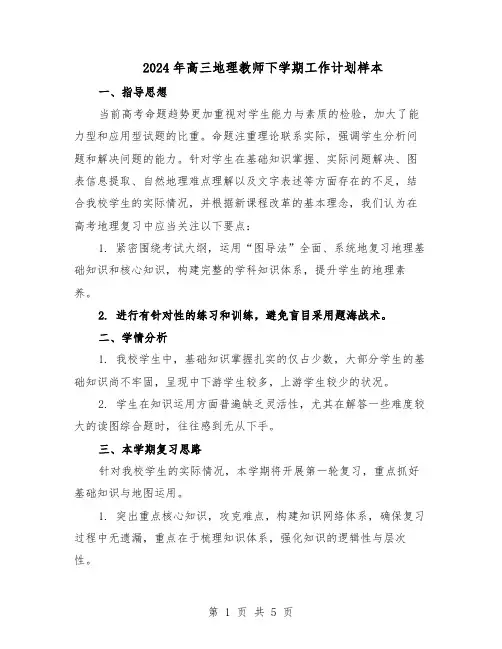 2024年高三地理教师下学期工作计划样本

一、指导思想

当前高考命题趋势更加重视对学生能力与素质的检验，加大了能力型和应用型试题的比重。命题注重理论联系实际，强调学生分析问题和解决问题的能力。针对学生在基础知识掌握、实际问题解决、图表信息提取、自然地理难点理解以及文字表述等方面存在的不足，结合我校学生的实际情况，并根据新课程改革的基本理念，我们认为在高考地理复习中应当关注以下要点：

1. 紧密围绕考试大纲，运用“图导法”全面、系统地复习地理基础知识和核心知识，构建完整的学科知识体系，提升学生的地理素养。

2. 进行有针对性的练习和训练，避免盲目采用题海战术。

二、学情分析

1. 我校学生中，基础知识掌握扎实的仅占少数，大部分学生的基础知识尚不牢固，呈现中下游学生较多，上游学生较少的状况。

2. 学生在知识运用方面普遍缺乏灵活性，尤其在解答一些难度较大的读图综合题时，往往感到无从下手。

三、本学期复习思路

针对我校学生的实际情况，本学期将开展第一轮复习，重点抓好基础知识与地图运用。

1. 突出重点核心知识，攻克难点，构建知识网络体系，确保复习过程中无遗漏，重点在于梳理知识体系，强化知识的逻辑性与层次性。

第 1 页 共 5 页